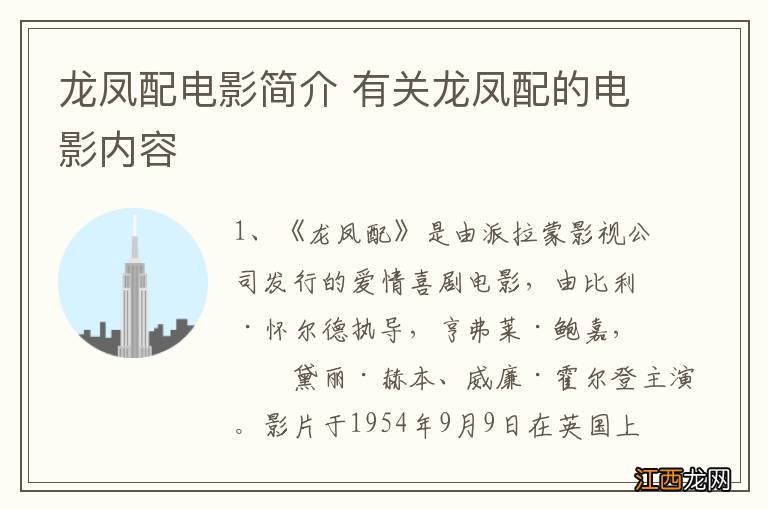 龙凤配电影简介 有关龙凤配的电影内容

1、《龙凤配》是由派拉蒙影视公司发行的爱情喜剧电影，由比利·怀尔德执导，亨弗莱·鲍嘉，黛丽·赫本、威廉·霍尔登主演。影片于1954年9月9日在英国上

江西龙网